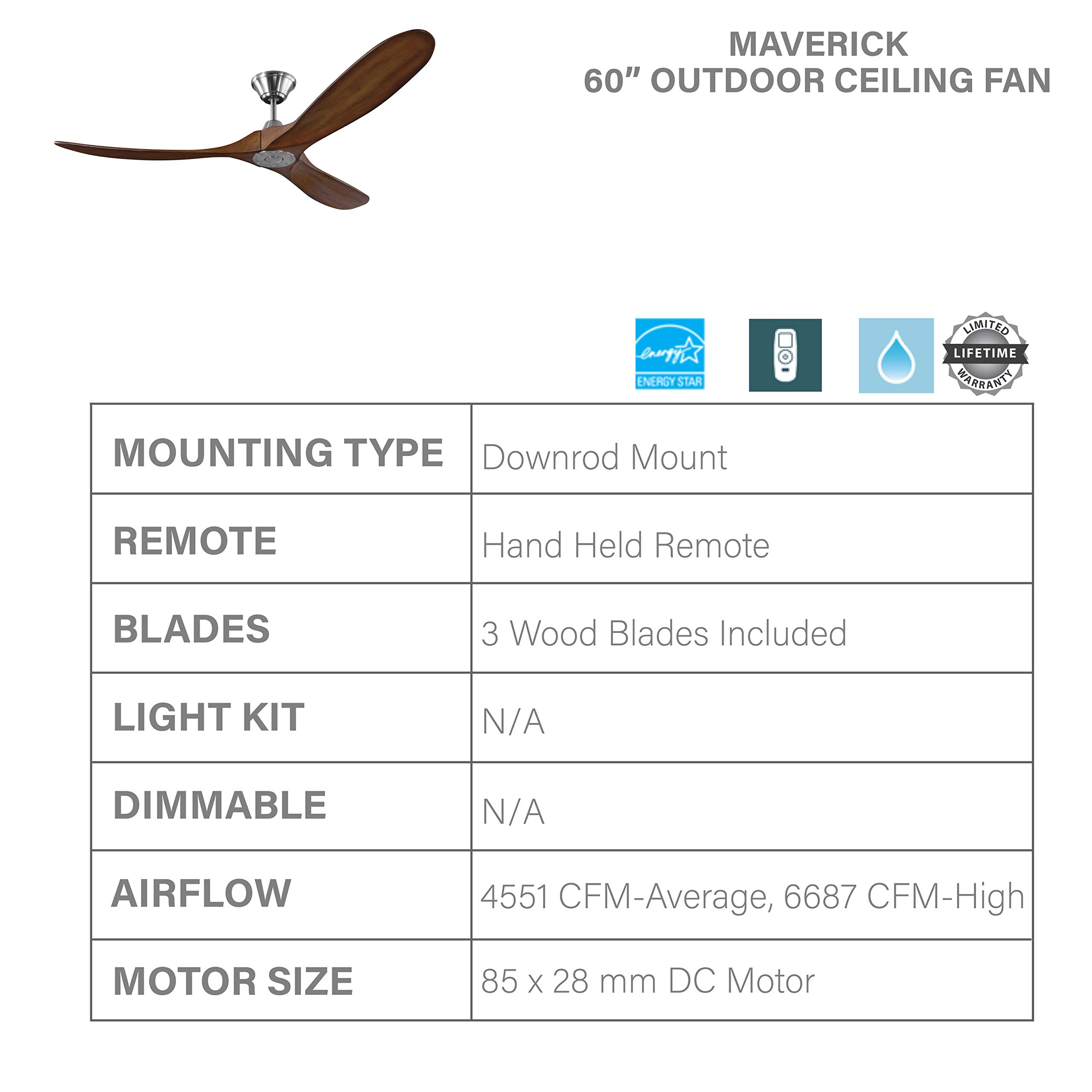 MAVERICK
60” OUTDOOR CEILING FAN

energy
ENERGY STAR

LIMITED
LIFETIME
WARRANTY

| MOUNTING TYPE | Downrod Mount |
|---|---|
| REMOTE | Hand Held Remote |
| BLADES | 3 Wood Blades Included |
| LIGHT KIT | N/A |
| DIMMABLE | N/A |
| AIRFLOW | 4551 CFM-Average, 6687 CFM-High |
| MOTOR SIZE | 85 x 28 mm DC Motor |